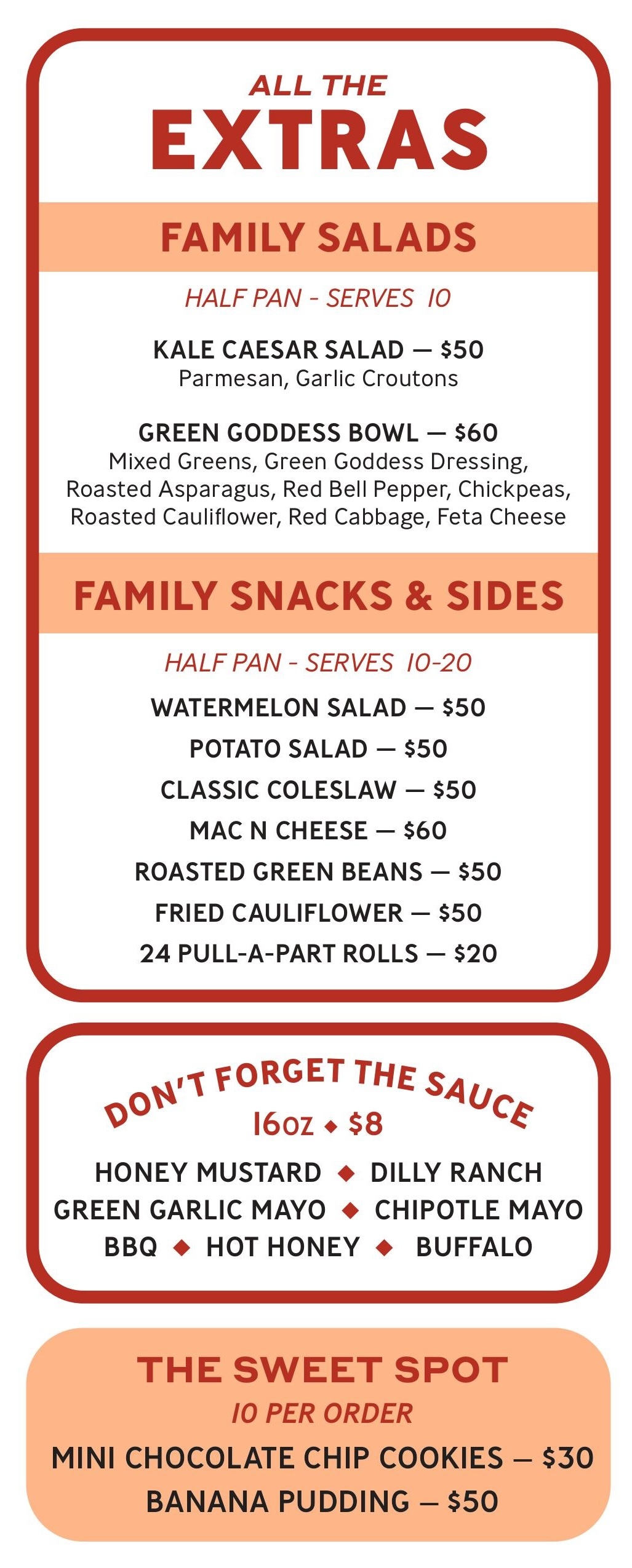 ALL THE
EXTRAS

FAMILY SALADS

HALF PAN - SERVES 10

KALE CAESAR SALAD — $50
Parmesan, Garlic Croutons

GREEN GODDESS BOWL — $60
Mixed Greens, Green Goddess Dressing, Roasted Asparagus, Red Bell Pepper, Chickpeas, Roasted Cauliflower, Red Cabbage, Feta Cheese

FAMILY SNACKS & SIDES

HALF PAN - SERVES 10-20

WATERMELON SALAD — $50
POTATO SALAD — $50
CLASSIC COLESLAW — $50
MAC N CHEESE — $60
ROASTED GREEN BEANS — $50
FRIED CAULIFLOWER — $50
24 PULL-A-PART ROLLS — $20

DON'T FORGET THE SAUCE
16oz ◆ $8

HONEY MUSTARD ◆ DILLY RANCH
GREEN GARLIC MAYO ◆ CHIPOTLE MAYO
BBQ ◆ HOT HONEY ◆ BUFFALO

THE SWEET SPOT
10 PER ORDER
MINI CHOCOLATE CHIP COOKIES — $30
BANANA PUDDING — $50